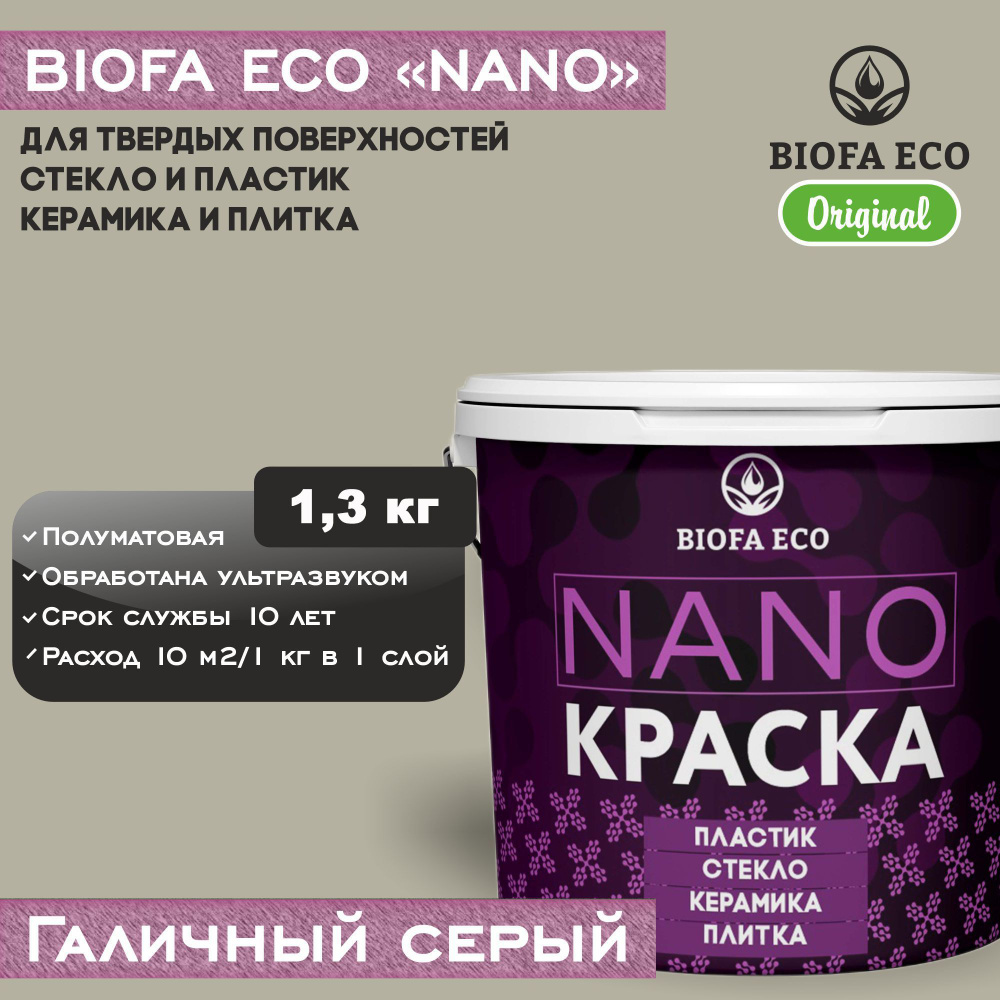 BIOFA ECO «NANO»

ДЛЯ ТВЕРДЫХ ПОВЕРХНОСТЕЙ
СТЕКЛО И ПЛАСТИК
КЕРАМИКА И ПЛИТКА

BIOFA ECO
Original

1,3 кг

✓ Полуматовая
✓ Обработана ультразвуком
✓ Срок службы 10 лет
✓ Расход 10 м2/1 кг в 1 слой

BIOFA ECO
NANO
КРАСКА
ПЛАСТИК
СТЕКЛО
КЕРАМИКА
ПЛИТКА

Галичный серый